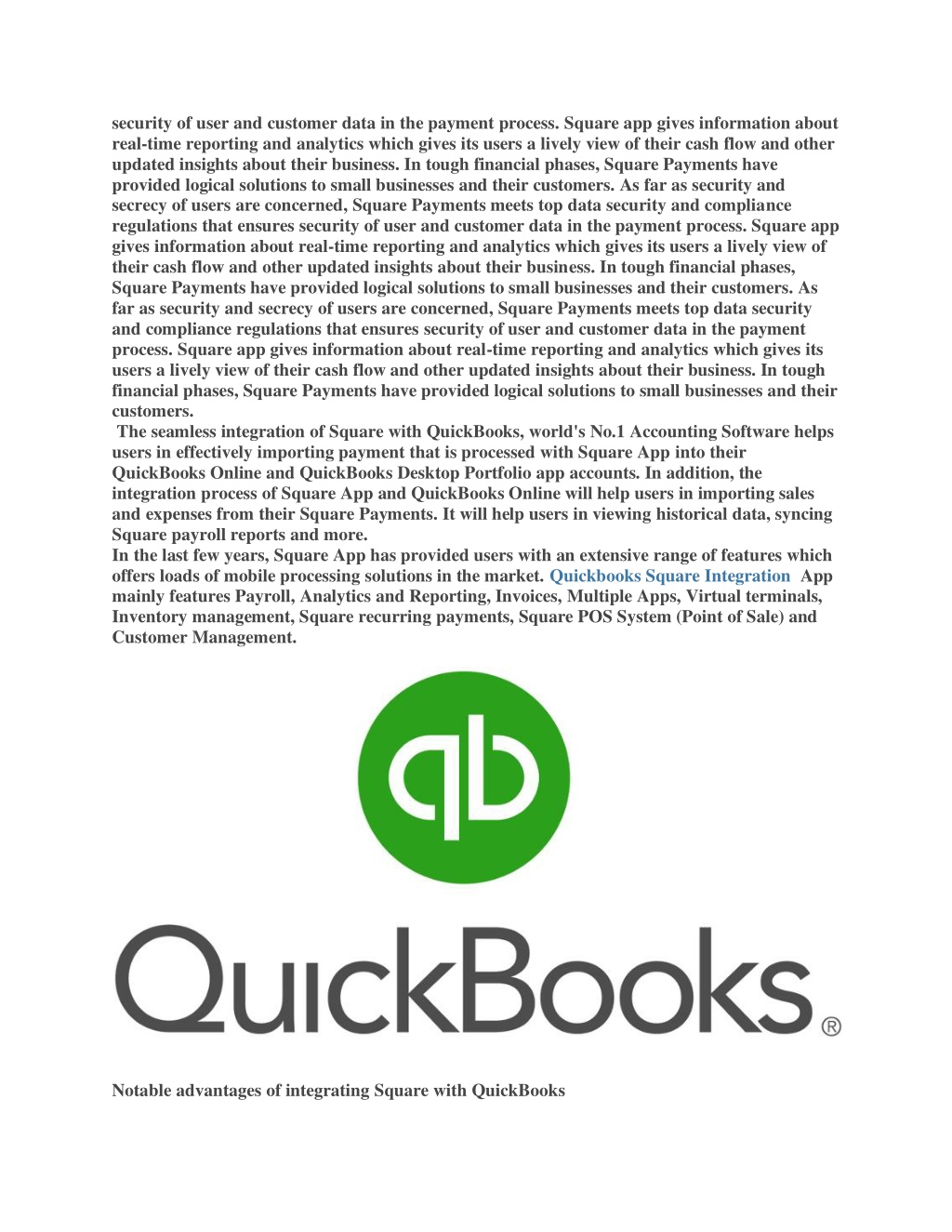 security of user and customer data in the payment process. Square app gives information about real-time reporting and analytics which gives its users a lively view of their cash flow and other updated insights about their business. In tough financial phases, Square Payments have provided logical solutions to small businesses and their customers. As far as security and secrecy of users are concerned, Square Payments meets top data security and compliance regulations that ensures security of user and customer data in the payment process. Square app gives information about real-time reporting and analytics which gives its users a lively view of their cash flow and other updated insights about their business. In tough financial phases, Square Payments have provided logical solutions to small businesses and their customers. As far as security and secrecy of users are concerned, Square Payments meets top data security and compliance regulations that ensures security of user and customer data in the payment process. Square app gives information about real-time reporting and analytics which gives its users a lively view of their cash flow and other updated insights about their business. In tough financial phases, Square Payments have provided logical solutions to small businesses and their customers.

The seamless integration of Square with QuickBooks, world's No.1 Accounting Software helps users in effectively importing payment that is processed with Square App into their QuickBooks Online and QuickBooks Desktop Portfolio app accounts. In addition, the integration process of Square App and QuickBooks Online will help users in importing sales and expenses from their Square Payments. It will help users in viewing historical data, syncing Square payroll reports and more.

In the last few years, Square App has provided users with an extensive range of features which offers loads of mobile processing solutions in the market. Quickbooks Square Integration App mainly features Payroll, Analytics and Reporting, Invoices, Multiple Apps, Virtual terminals, Inventory management, Square recurring payments, Square POS System (Point of Sale) and Customer Management.

qb

QuickBooks®

Notable advantages of integrating Square with QuickBooks